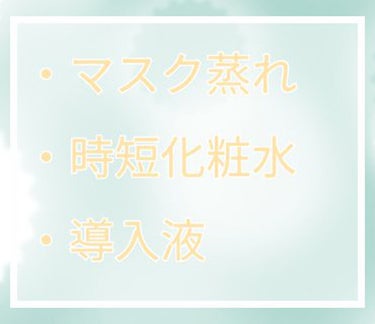 ・マスク蒸れ
・時短化粧水
・導入液